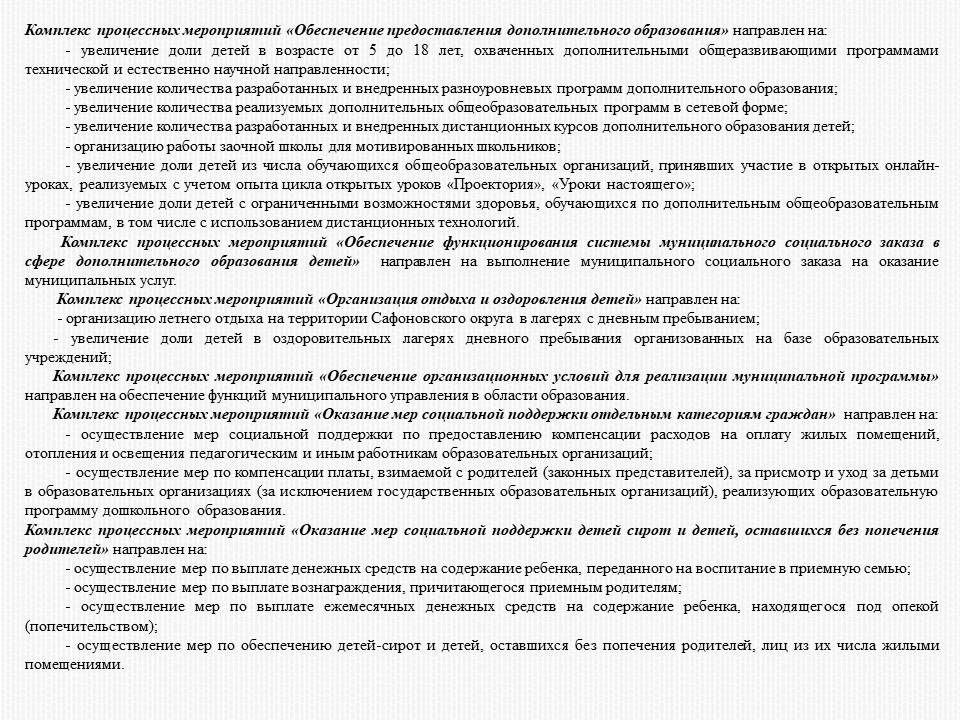 Комплекс процессных мероприятий «Обеспечение предоставления дополнительного образования» направлен на:

- увеличение доли детей в возрасте от 5 до 18 лет, охваченных дополнительными общеразвивающими программами технической и естественно научной направленности;

- увеличение количества разработанных и внедренных разноуровневых программ дополнительного образования;

- увеличение количества реализуемых дополнительных общеобразовательных программ в сетевой форме;

- увеличение количества разработанных и внедренных дистанционных курсов дополнительного образования детей;

- организацию работы заочной школы для мотивированных школьников;

- увеличение доли детей из числа обучающихся общеобразовательных организаций, принявших участие в открытых онлайн-уроках, реализуемых с учетом опыта цикла открытых уроков «Проектория», «Уроки настоящего»;

- увеличение доли детей с ограниченными возможностями здоровья, обучающихся по дополнительным общеобразовательным программам, в том числе с использованием дистанционных технологий.

Комплекс процессных мероприятий «Обеспечение функционирования системы муниципального социального заказа в сфере дополнительного образования детей» направлен на выполнение муниципального социального заказа на оказание муниципальных услуг.

Комплекс процессных мероприятий «Организация отдыха и оздоровления детей» направлен на:

- организацию летнего отдыха на территории Сафоновского округа в лагерях с дневным пребыванием;

- увеличение доли детей в оздоровительных лагерях дневного пребывания организованных на базе образовательных учреждений;

Комплекс процессных мероприятий «Обеспечение организационных условий для реализации муниципальной программы» направлен на обеспечение функций муниципального управления в области образования.

Комплекс процессных мероприятий «Оказание мер социальной поддержки отдельным категориям граждан» направлен на:

- осуществление мер социальной поддержки по предоставлению компенсации расходов на оплату жилых помещений, отопления и освещения педагогическим и иным работникам образовательных организаций;

- осуществление мер по компенсации платы, взимаемой с родителей (законных представителей), за присмотр и уход за детьми в образовательных организациях (за исключением государственных образовательных организаций), реализующих образовательную программу дошкольного образования.

Комплекс процессных мероприятий «Оказание мер социальной поддержки детей сирот и детей, оставшихся без попечения родителей» направлен на:

- осуществление мер по выплате денежных средств на содержание ребенка, переданного на воспитание в приемную семью;

- осуществление мер по выплате вознаграждения, причитающегося приемным родителям;

- осуществление мер по выплате ежемесячных денежных средств на содержание ребенка, находящегося под опекой (попечительством);

- осуществление мер по обеспечению детей-сирот и детей, оставшихся без попечения родителей, лиц из их числа жилыми помещениями.